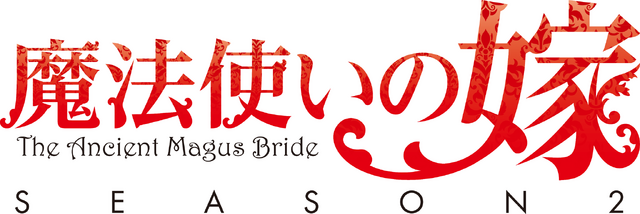 魔法使いの嫁
The Ancient Magus Bride
SEASON 2